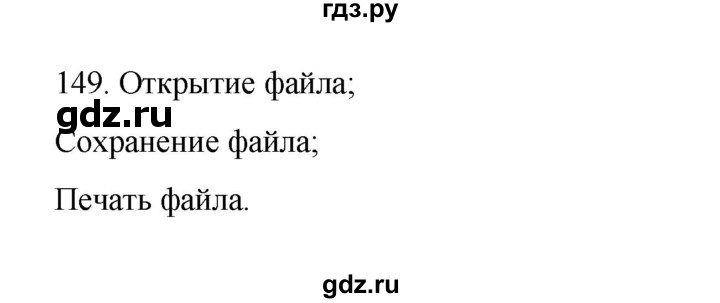 гдз.ру

149. Открытие файла;

gdz.ru

Сохранение файла;

Печать файла.

gdz.ru